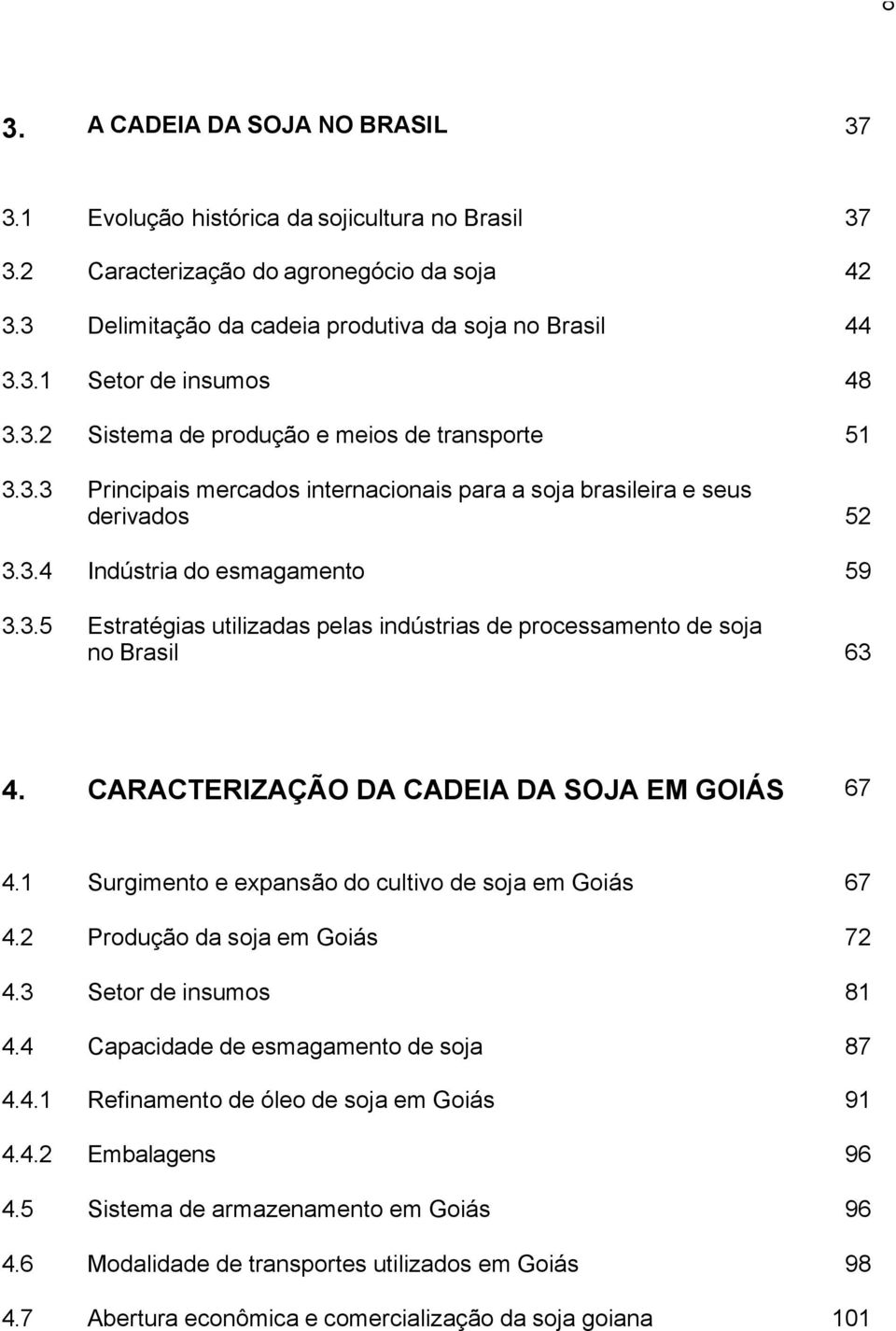 8

3. A CADEIA DA SOJA NO BRASIL 37

3.1 Evolução histórica da sojicultura no Brasil 37
3.2 Caracterização do agronegócio da soja 42
3.3 Delimitação da cadeia produtiva da soja no Brasil 44
3.3.1 Setor de insumos 48
3.3.2 Sistema de produção e meios de transporte 51
3.3.3 Principais mercados internacionais para a soja brasileira e seus derivados 52
3.3.4 Indústria do esmagamento 59
3.3.5 Estratégias utilizadas pelas indústrias de processamento de soja no Brasil 63

4. CARACTERIZAÇÃO DA CADEIA DA SOJA EM GOIÁS 67

4.1 Surgimento e expansão do cultivo de soja em Goiás 67
4.2 Produção da soja em Goiás 72
4.3 Setor de insumos 81
4.4 Capacidade de esmagamento de soja 87
4.4.1 Refinamento de óleo de soja em Goiás 91
4.4.2 Embalagens 96
4.5 Sistema de armazenamento em Goiás 96
4.6 Modalidade de transportes utilizados em Goiás 98
4.7 Abertura econômica e comercialização da soja goiana 101